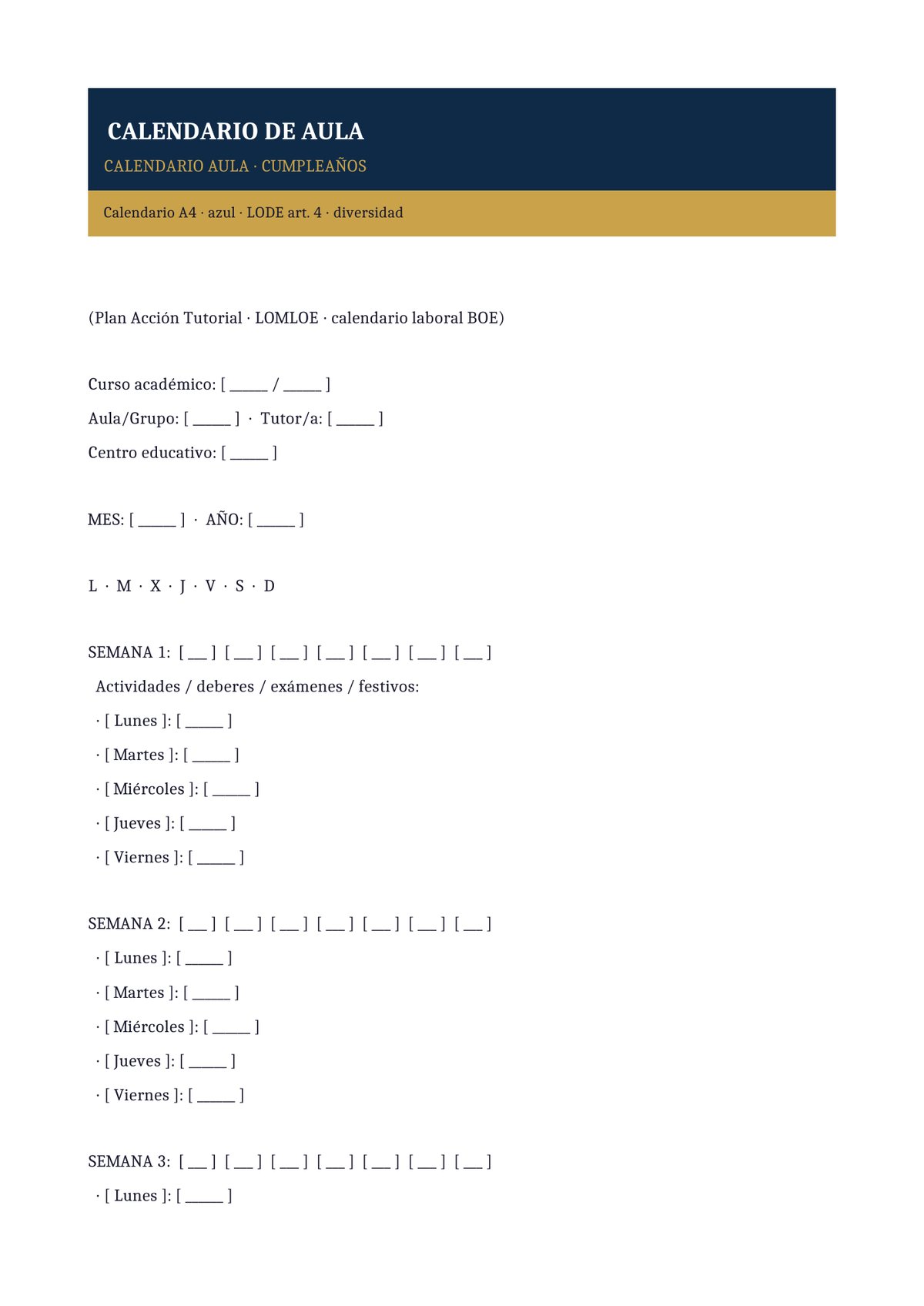 CALENDARIO DE AULA
CALENDARIO AULA · CUMPLEAÑOS

Calendario A4 · azul · LODE art. 4 · diversidad

(Plan Acción Tutorial · LOMLOE · calendario laboral BOE)

Curso académico: [ ____ / ____ ]
Aula/Grupo: [ ____ ] · Tutor/a: [ ____ ]
Centro educativo: [ ____ ]

MES: [ ____ ] · AÑO: [ ____ ]

L · M · X · J · V · S · D

SEMANA 1: [ ____ ] [ ____ ] [ ____ ] [ ____ ] [ ____ ] [ ____ ] [ ____ ]
Actividades / deberes / exámenes / festivos:
· [ Lunes ]: [ ____ ]
· [ Martes ]: [ ____ ]
· [ Miércoles ]: [ ____ ]
· [ Jueves ]: [ ____ ]
· [ Viernes ]: [ ____ ]

SEMANA 2: [ ____ ] [ ____ ] [ ____ ] [ ____ ] [ ____ ] [ ____ ] [ ____ ]
· [ Lunes ]: [ ____ ]
· [ Martes ]: [ ____ ]
· [ Miércoles ]: [ ____ ]
· [ Jueves ]: [ ____ ]
· [ Viernes ]: [ ____ ]

SEMANA 3: [ ____ ] [ ____ ] [ ____ ] [ ____ ] [ ____ ] [ ____ ] [ ____ ]
· [ Lunes ]: [ ____ ]